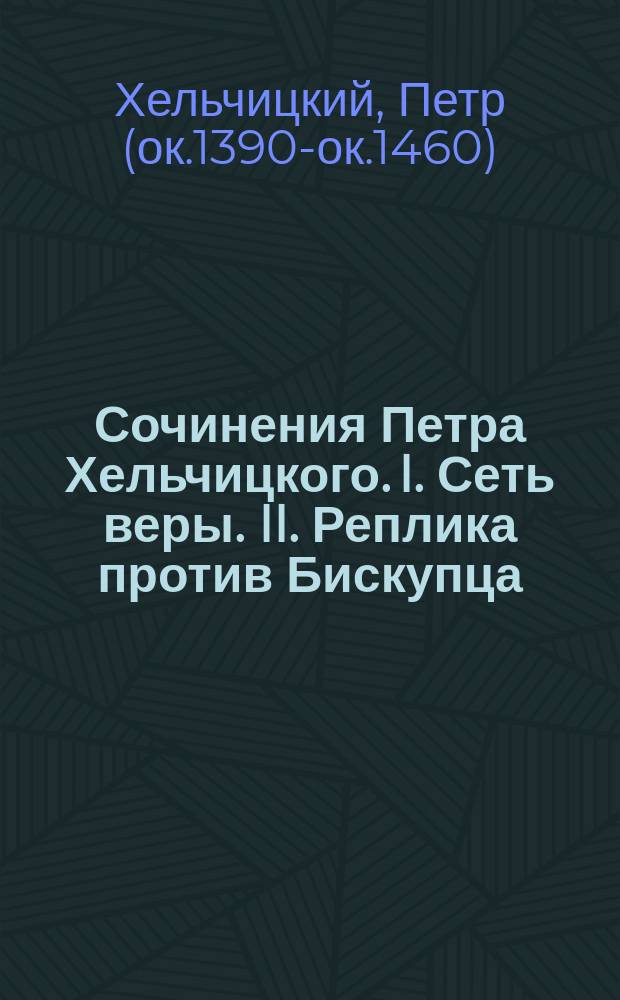 Хельчицкий, Петр (ок.1390-ок.1460)

Сочинения Петра Хельчицкого. I. Сеть веры. II. Реплика против Бискупца